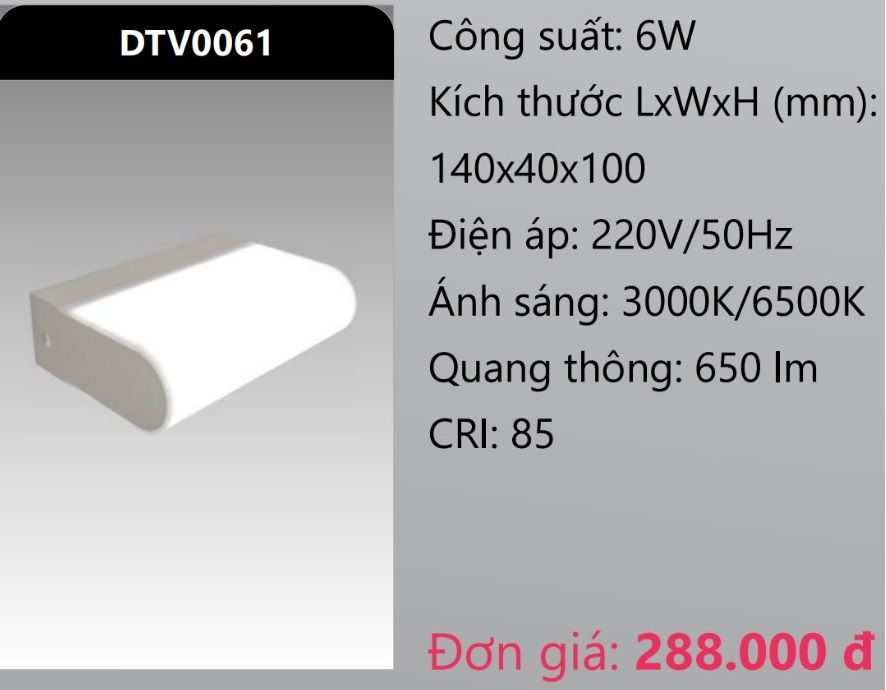 DTV0061

Công suất: 6W

Kích thước LxWxH (mm): 140x40x100

Điện áp: 220V/50Hz

Ánh sáng: 3000K/6500K

Quang thông: 650 lm

CRI: 85

Đơn giá: 288.000 đ